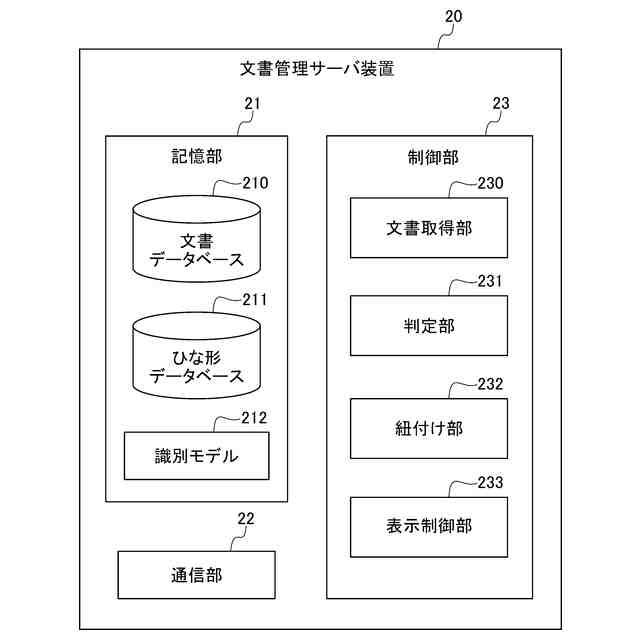 20

文書管理サーバ装置

21

記憶部

210

文書
データベース

211

ひな形
データベース

212

識別モデル

22

通信部

23

制御部

230

文書取得部

231

判定部

232

紐付け部

233

表示制御部